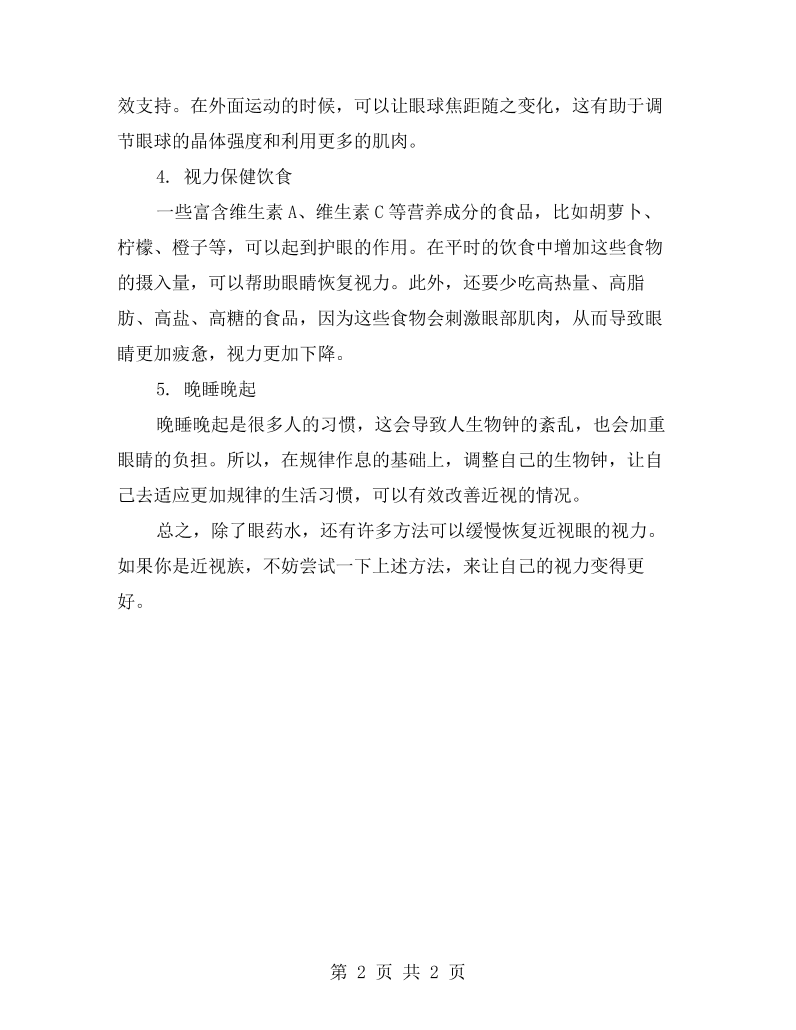 效支持。在外面运动的时候，可以让眼球焦距随之变化，这有助于调节眼球的晶体强度和利用更多的肌肉。

4.视力保健饮食

一些富含维生素A、维生素C等营养成分的食品，比如胡萝卜、柠檬、橙子等，可以起到护眼的作用。在平时的饮食中增加这些食物的摄入量，可以帮助眼睛恢复视力。此外，还要少吃高热量、高脂肪、高盐、高糖的食品，因为这些食物会刺激眼部肌肉，从而导致眼睛更加疲惫，视力更加下降。

5.晚睡晚起

晚睡晚起是很多人的习惯，这会导致人生物钟的紊乱，也会加重眼睛的负担。所以，在规律作息的基础上，调整自己的生物钟，让自己去适应更加规律的生活习惯，可以有效改善近视的情况。

总之，除了眼药水，还有许多方法可以缓慢恢复近视眼的视力。如果你是近视族，不妨尝试一下上述方法，来让自己的视力变得更好。

第2页 共2页